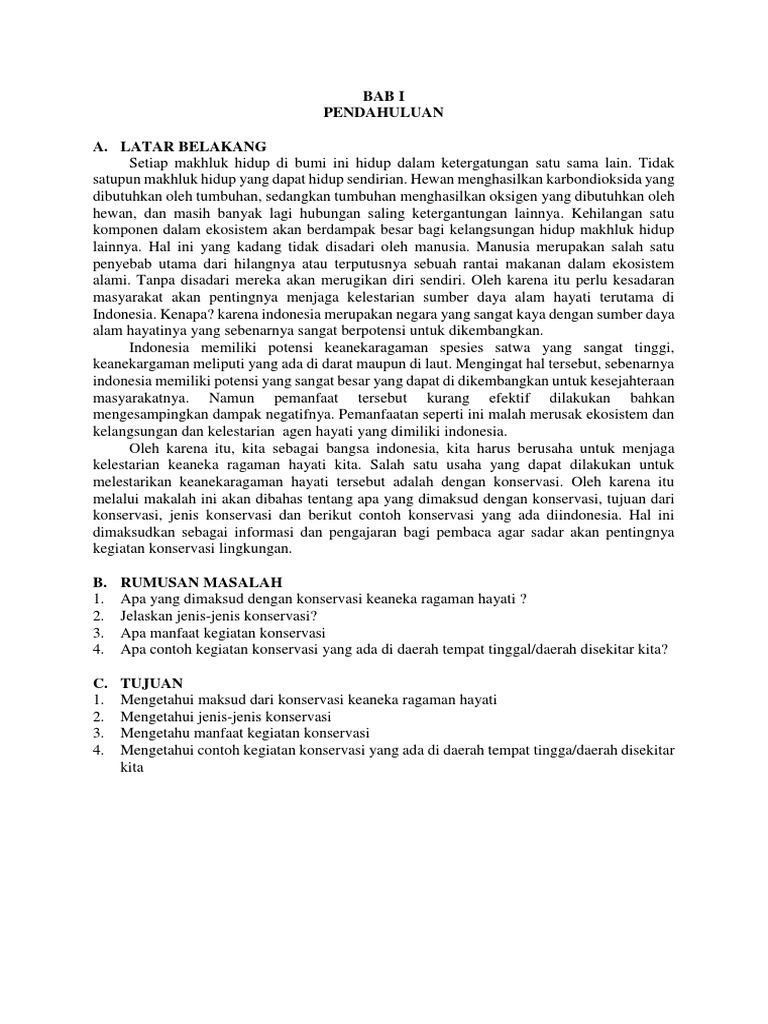 BAB I
PENDAHULUAN

A. LATAR BELAKANG

Setiap makhluk hidup di bumi ini hidup dalam ketergatungan satu sama lain. Tidak satupun makhluk hidup yang dapat hidup sendirian. Hewan menghasilkan karbondioksida yang dibutuhkan oleh tumbuhan, sedangkan tumbuhan menghasilkan oksigen yang dibutuhkan oleh hewan, dan masih banyak lagi hubungan saling ketergantungan lainnya. Kehilangan satu komponen dalam ekosistem akan berdampak besar bagi kelangsungan hidup makhluk hidup lainnya. Hal ini yang kadang tidak disadari oleh manusia. Manusia merupakan salah satu penyebab utama dari hilangnya atau terputusnya sebuah rantai makanan dalam ekosistem alami. Tanpa disadari mereka akan merugikan diri sendiri. Oleh karena itu perlu kesadaran masyarakat akan pentingnya menjaga kelestarian sumber daya alam hayati terutama di Indonesia. Kenapa? karena indonesia merupakan negara yang sangat kaya dengan sumber daya alam hayatinya yang sebenarnya sangat berpotensi untuk dikembangkan.

Indonesia memiliki potensi keanekaragaman spesies satwa yang sangat tinggi, keanekargaman meliputi yang ada di darat maupun di laut. Mengingat hal tersebut, sebenarnya indonesia memiliki potensi yang sangat besar yang dapat di dikembangkan untuk kesejahteraan masyarakatnya. Namun pemanfaat tersebut kurang efektif dilakukan bahkan mengesampingkan dampak negatifnya. Pemanfaatan seperti ini malah merusak ekosistem dan kelangsungan dan kelestarian agen hayati yang dimiliki indonesia.

Oleh karena itu, kita sebagai bangsa indonesia, kita harus berusaha untuk menjaga kelestarian keaneka ragaman hayati kita. Salah satu usaha yang dapat dilakukan untuk melestarikan keanekaragaman hayati tersebut adalah dengan konservasi. Oleh karena itu melalui makalah ini akan dibahas tentang apa yang dimaksud dengan konservasi, tujuan dari konservasi, jenis konservasi dan berikut contoh konservasi yang ada diindonesia. Hal ini dimaksudkan sebagai informasi dan pengajaran bagi pembaca agar sadar akan pentingnya kegiatan konservasi lingkungan.

B. RUMUSAN MASALAH
1. Apa yang dimaksud dengan konservasi keaneka ragaman hayati ?
2. Jelaskan jenis-jenis konservasi?
3. Apa manfaat kegiatan konservasi
4. Apa contoh kegiatan konservasi yang ada di daerah tempat tinggal/daerah disekitar kita?

C. TUJUAN
1. Mengetahui maksud dari konservasi keaneka ragaman hayati
2. Mengetahui jenis-jenis konservasi
3. Mengetahu manfaat kegiatan konservasi
4. Mengetahui contoh kegiatan konservasi yang ada di daerah tempat tingga/daerah disekitar kita